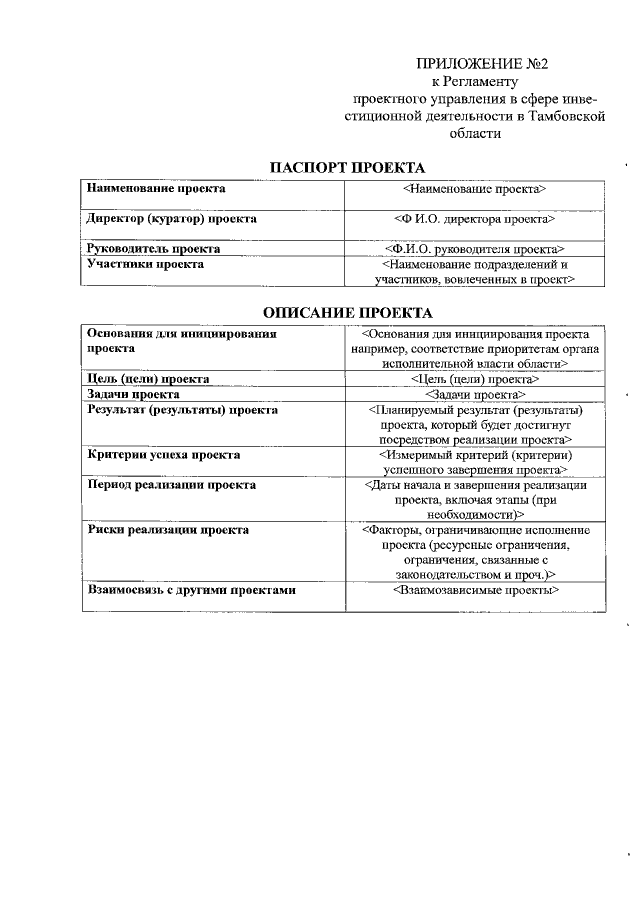 ПРИЛОЖЕНИЕ №2
к Регламенту
проектного управления в сфере инвестиционной деятельности в Тамбовской области

ПАСПОРТ ПРОЕКТА

| Наименование проекта | <Наименование проекта> |
|---|---|
| Директор (куратор) проекта | <Ф И.О. директора проекта> |
| Руководитель проекта | <Ф.И.О. руководителя проекта> |
| Участники проекта | <Наименование подразделений и участников, вовлеченных в проект> |

ОПИСАНИЕ ПРОЕКТА

| Основания для инициирования проекта | <Основания для инициирования проекта например, соответствие приоритетам органа исполнительной власти области> |
|---|---|
| Цель (цели) проекта | <Цель (цели) проекта> |
| Задачи проекта | <Задачи проекта> |
| Результат (результаты) проекта | <Планируемый результат (результаты) проекта, который будет достигнут посредством реализации проекта> |
| Критерии успеха проекта | <Измеримый критерий (критерии) успешного завершения проекта> |
| Период реализации проекта | <Даты начала и завершения реализации проекта, включая этапы (при необходимости)> |
| Риски реализации проекта | <Факторы, ограничивающие исполнение проекта (ресурсные ограничения, ограничения, связанные с законодательством и проч.)> |
| Взаимосвязь с другими проектами | <Взаимозависимые проекты> |